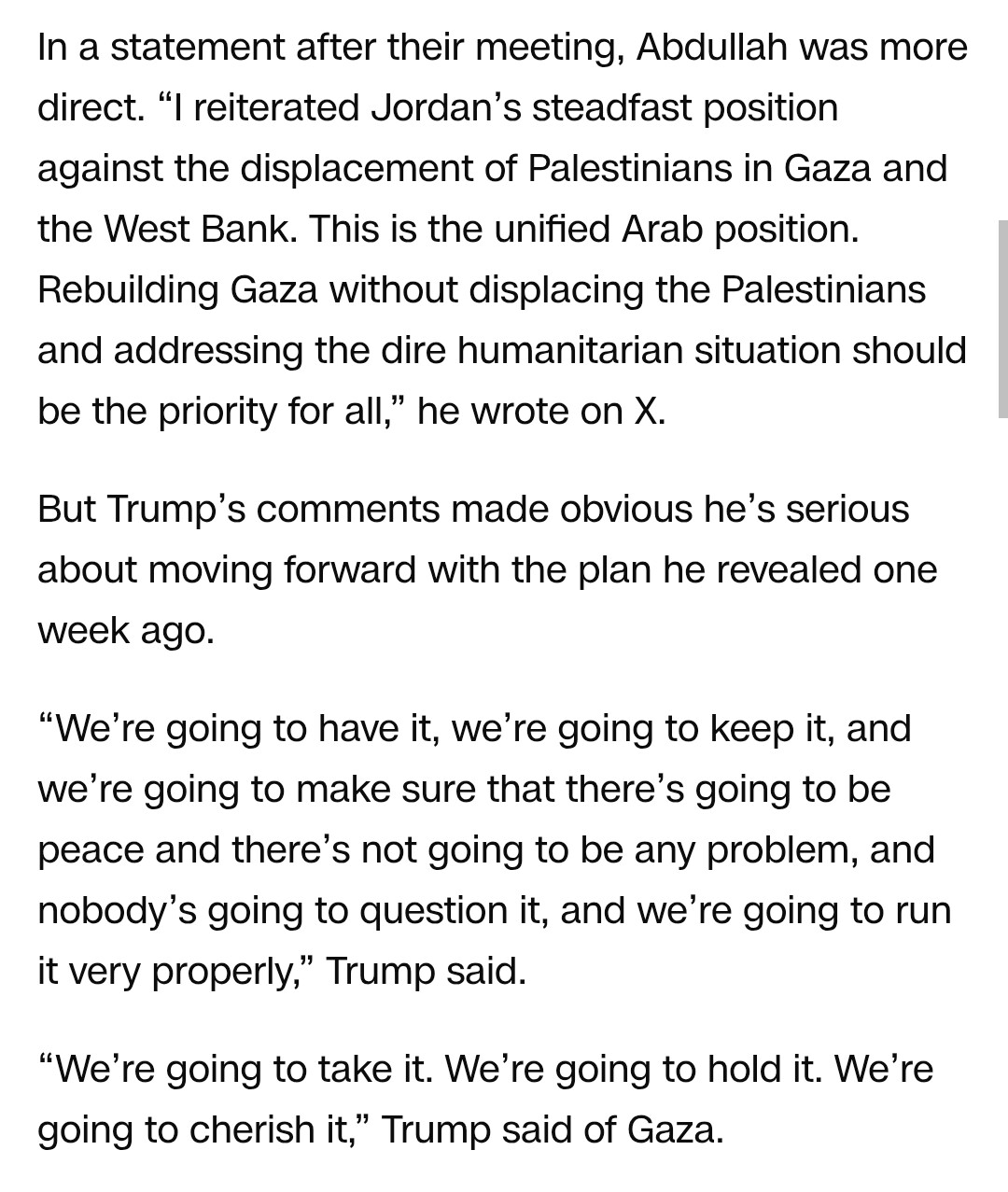 In a statement after their meeting, Abdullah was more direct. “I reiterated Jordan’s steadfast position against the displacement of Palestinians in Gaza and the West Bank. This is the unified Arab position. Rebuilding Gaza without displacing the Palestinians and addressing the dire humanitarian situation should be the priority for all,” he wrote on X.

But Trump’s comments made obvious he’s serious about moving forward with the plan he revealed one week ago.

“We’re going to have it, we’re going to keep it, and we’re going to make sure that there’s going to be peace and there’s not going to be any problem, and nobody’s going to question it, and we’re going to run it very properly,” Trump said.

“We’re going to take it. We’re going to hold it. We’re going to cherish it,” Trump said of Gaza.